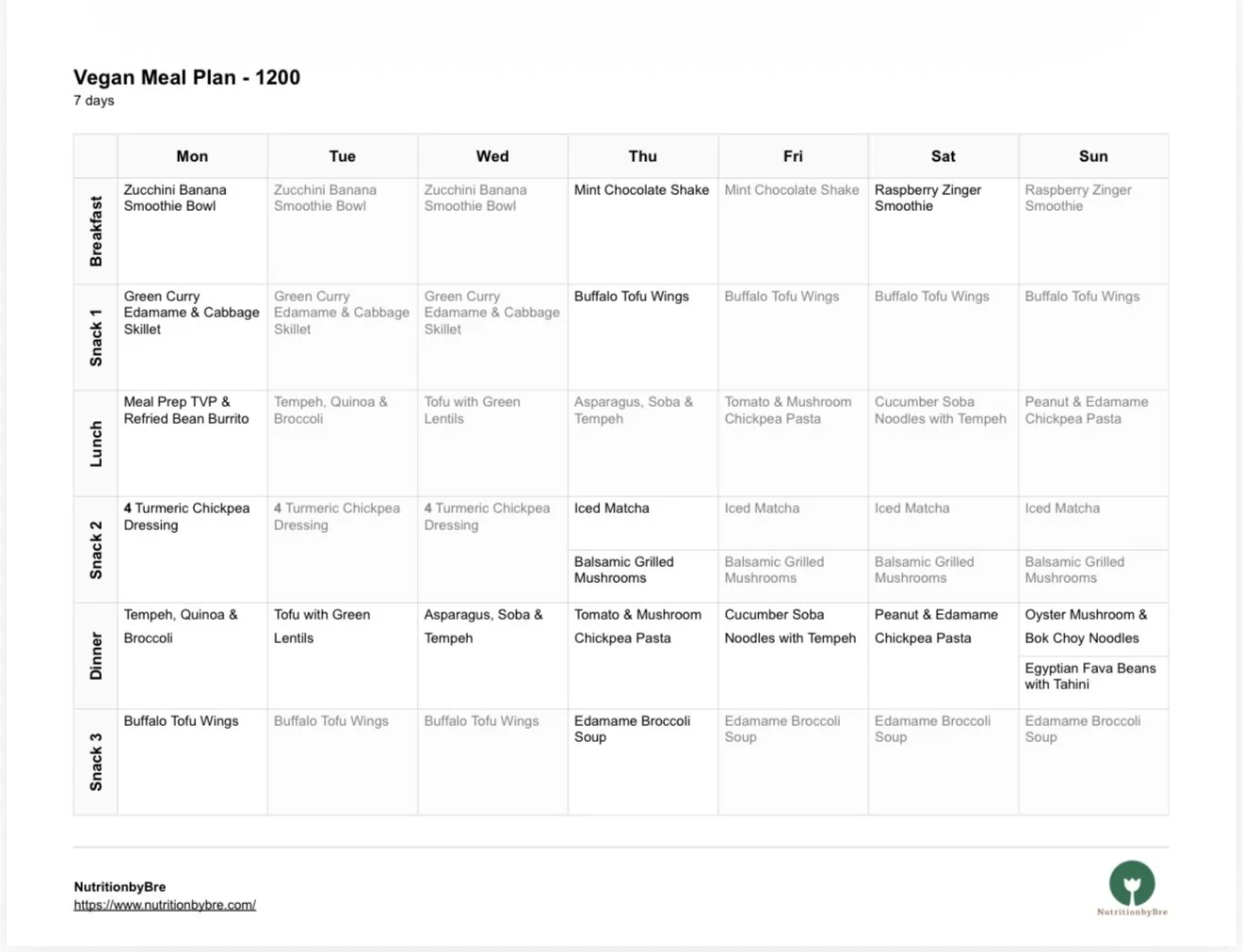 Vegan Meal Plan - 1200
7 days

| | Mon | Tue | Wed | Thu | Fri | Sat | Sun |
|---|---|---|---|---|---|---|---|
| Breakfast | Zucchini Banana Smoothie Bowl | Zucchini Banana Smoothie Bowl | Zucchini Banana Smoothie Bowl | Mint Chocolate Shake | Mint Chocolate Shake | Raspberry Zinger Smoothie | Raspberry Zinger Smoothie |
| Snack 1 | Green Curry Edamame & Cabbage Skillet | Green Curry Edamame & Cabbage Skillet | Green Curry Edamame & Cabbage Skillet | Buffalo Tofu Wings | Buffalo Tofu Wings | Buffalo Tofu Wings | Buffalo Tofu Wings |
| Lunch | Meal Prep TVP & Refried Bean Burrito | Tempeh, Quinoa & Broccoli | Tofu with Green Lentils | Asparagus, Soba & Tempeh | Tomato & Mushroom Chickpea Pasta | Cucumber Soba Noodles with Tempeh | Peanut & Edamame Chickpea Pasta |
| Snack 2 | 4 Turmeric Chickpea Dressing | 4 Turmeric Chickpea Dressing | 4 Turmeric Chickpea Dressing | Iced Matcha<br>Balsamic Grilled Mushrooms | Iced Matcha<br>Balsamic Grilled Mushrooms | Iced Matcha<br>Balsamic Grilled Mushrooms | Iced Matcha<br>Balsamic Grilled Mushrooms |
| Dinner | Tempeh, Quinoa & Broccoli | Tofu with Green Lentils | Asparagus, Soba & Tempeh | Tomato & Mushroom Chickpea Pasta | Cucumber Soba Noodles with Tempeh | Peanut & Edamame Chickpea Pasta | Oyster Mushroom & Bok Choy Noodles<br>Egyptian Fava Beans with Tahini |
| Snack 3 | Buffalo Tofu Wings | Buffalo Tofu Wings | Buffalo Tofu Wings | Edamame Broccoli Soup | Edamame Broccoli Soup | Edamame Broccoli Soup | Edamame Broccoli Soup |

NutritionbyBre
https://www.nutritionbybre.com/

NutritionbyBre